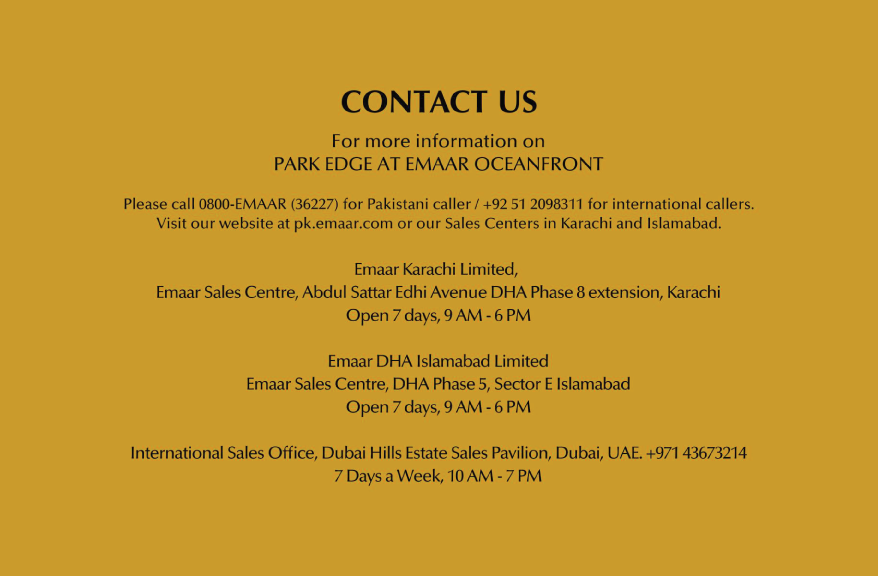 CONTACT US

For more information on
PARK EDGE AT EMAAR OCEANFRONT

Please call 0800-EMAAR (36227) for Pakistani caller / +92 51 2098311 for international callers.
Visit our website at pk.emaar.com or our Sales Centers in Karachi and Islamabad.

Emaar Karachi Limited,
Emaar Sales Centre, Abdul Sattar Edhi Avenue DHA Phase 8 extension, Karachi
Open 7 days, 9 AM - 6 PM

Emaar DHA Islamabad Limited
Emaar Sales Centre, DHA Phase 5, Sector E Islamabad
Open 7 days, 9 AM - 6 PM

International Sales Office, Dubai Hills Estate Sales Pavilion, Dubai, UAE. +971 43673214
7 Days a Week, 10 AM - 7 PM